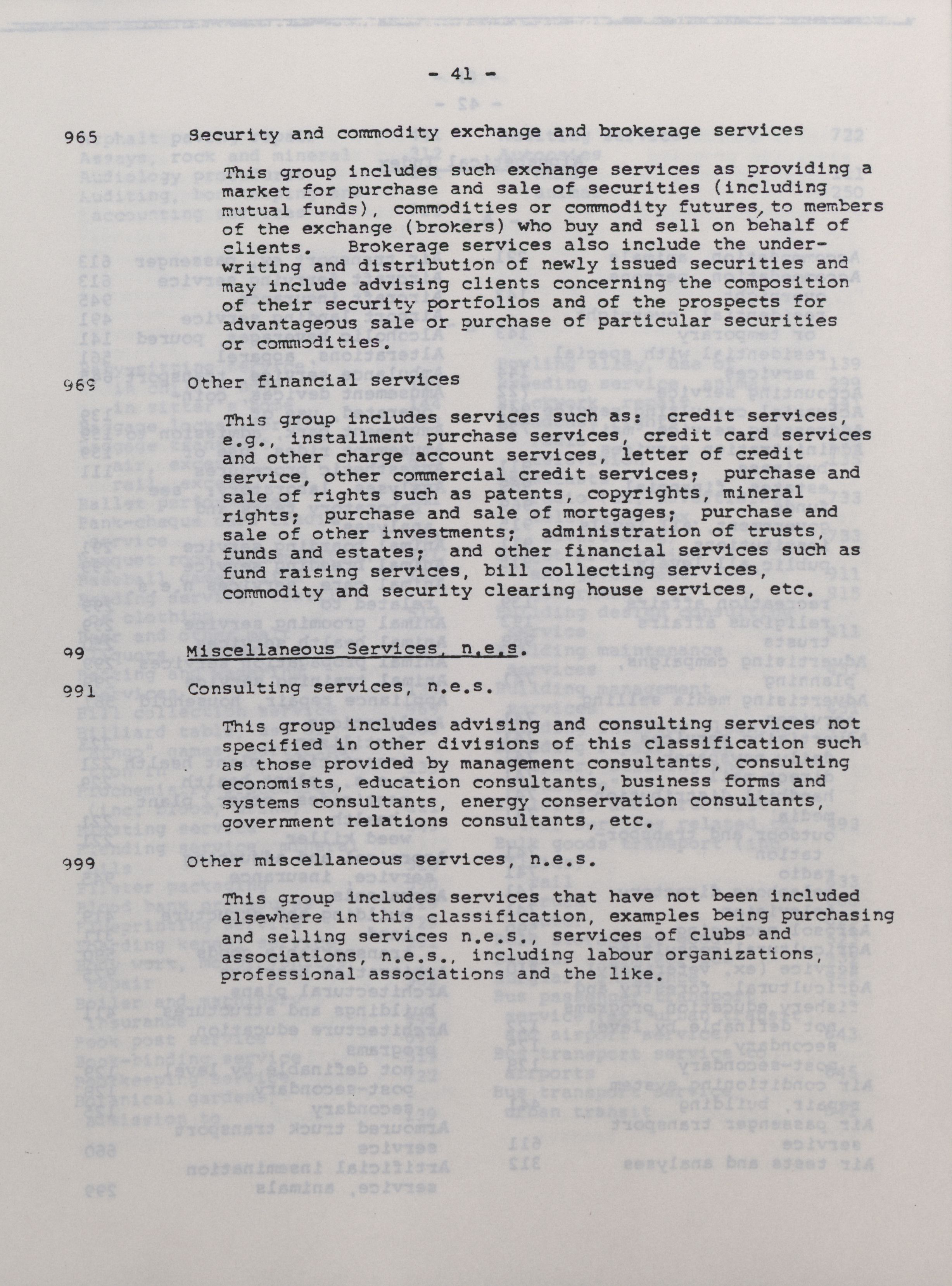 - 41 -

965 Security and commodity exchange and brokerage services

This group includes such exchange services as providing a market for purchase and sale of securities (including mutual funds), commodities or commodity futures, to members of the exchange (brokers) who buy and sell on behalf of clients. Brokerage services also include the underwriting and distribution of newly issued securities and may include advising clients concerning the composition of their security portfolios and of the prospects for advantageous sale or purchase of particular securities or commodities.

969 Other financial services

This group includes services such as: credit services, e.g., installment purchase services, credit card services and other charge account services, letter of credit service, other commercial credit services; purchase and sale of rights such as patents, copyrights, mineral rights; purchase and sale of mortgages; purchase and sale of other investments; administration of trusts, funds and estates; and other financial services such as fund raising services, bill collecting services, commodity and security clearing house services, etc.

99 Miscellaneous Services, n.e.s.

991 Consulting services, n.e.s.

This group includes advising and consulting services not specified in other divisions of this classification such as those provided by management consultants, consulting economists, education consultants, business forms and systems consultants, energy conservation consultants, government relations consultants, etc.

999 Other miscellaneous services, n.e.s.

This group includes services that have not been included elsewhere in this classification, examples being purchasing and selling services n.e.s., services of clubs and associations, n.e.s., including labour organizations, professional associations and the like.